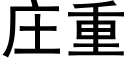 庄重